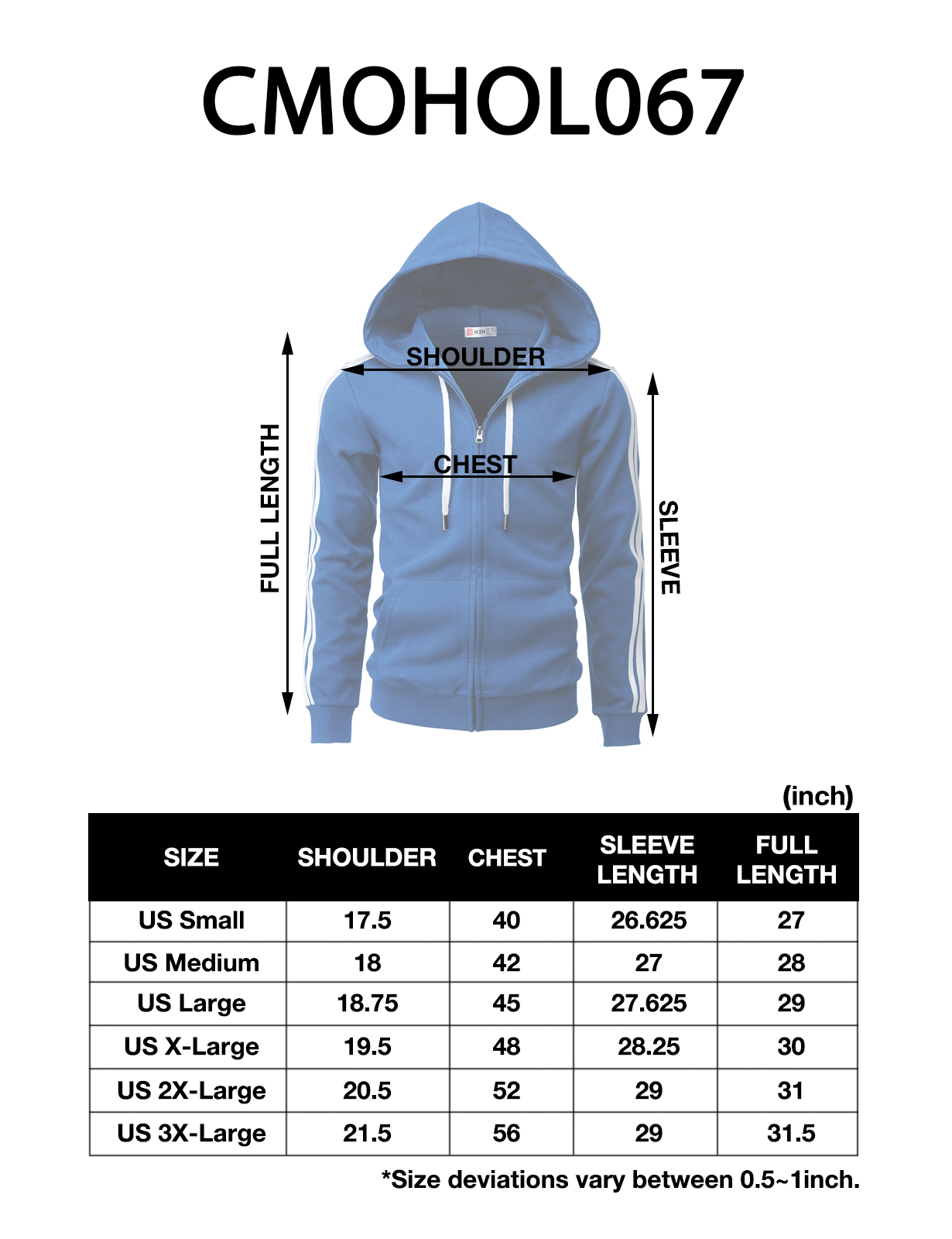 CMOHOL067

H2H

SHOULDER

CHEST

FULL LENGTH

SLEEVE

(inch)

| SIZE | SHOULDER | CHEST | SLEEVE LENGTH | FULL LENGTH |
|---|---|---|---|---|
| US Small | 17.5 | 40 | 26.625 | 27 |
| US Medium | 18 | 42 | 27 | 28 |
| US Large | 18.75 | 45 | 27.625 | 29 |
| US X-Large | 19.5 | 48 | 28.25 | 30 |
| US 2X-Large | 20.5 | 52 | 29 | 31 |
| US 3X-Large | 21.5 | 56 | 29 | 31.5 |

*Size deviations vary between 0.5~1inch.